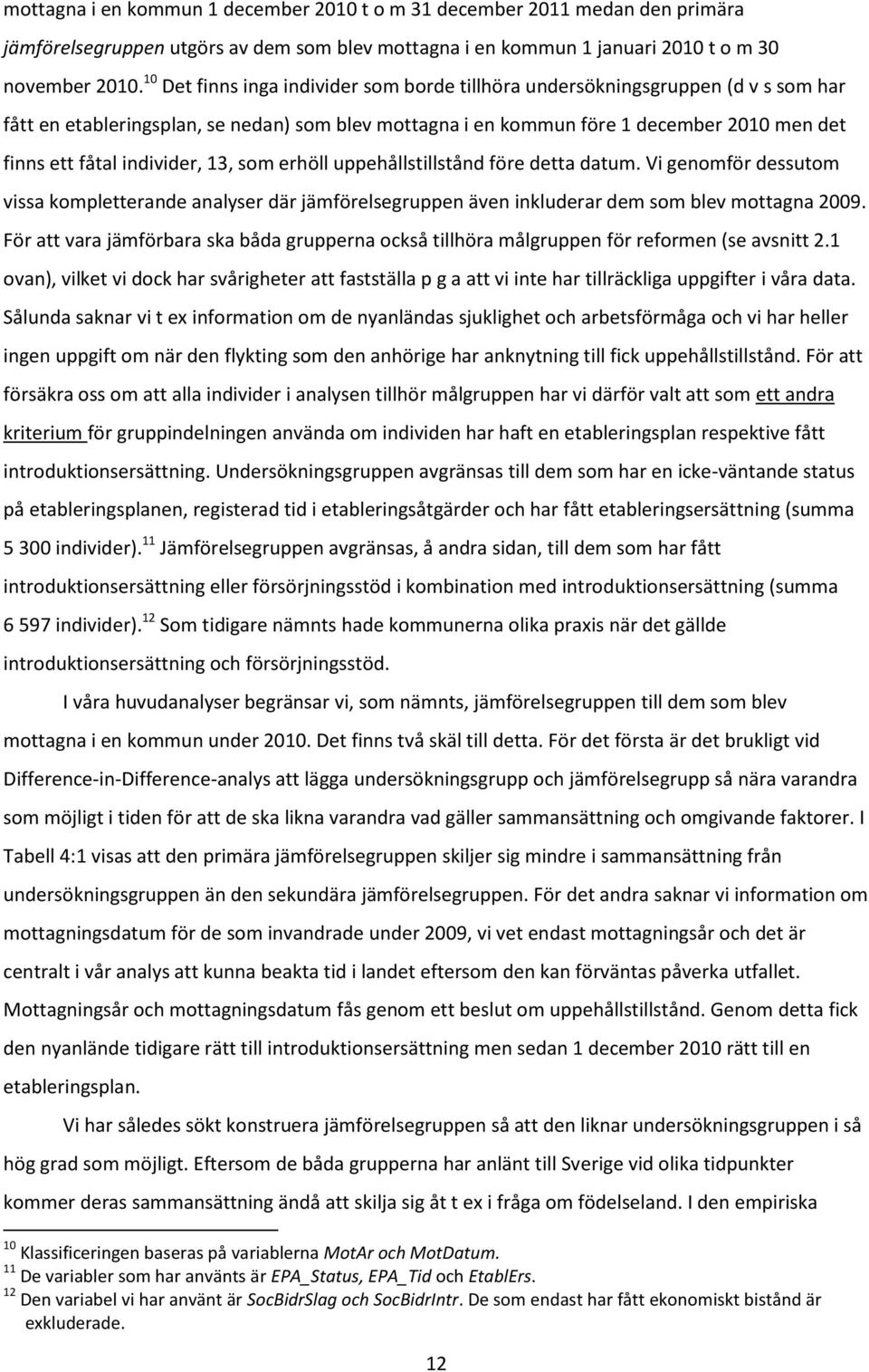 mottagna i en kommun 1 december 2010 t o m 31 december 2011 medan den primära jämförelsegruppen utgörs av dem som blev mottagna i en kommun 1 januari 2010 t o m 30 november 2010.$^{10}$ Det finns inga individer som borde tillhöra undersökningsgruppen (d v s som har fått en etableringsplan, se nedan) som blev mottagna i en kommun före 1 december 2010 men det finns ett fåtal individer, 13, som erhöll uppehållstillstånd före detta datum. Vi genomför dessutom vissa kompletterande analyser där jämförelsegruppen även inkluderar dem som blev mottagna 2009. För att vara jämförbara ska båda grupperna också tillhöra målgruppen för reformen (se avsnitt 2.1 ovan), vilket vi dock har svårigheter att fastställa p g a att vi inte har tillräckliga uppgifter i våra data. Sålunda saknar vi t ex information om de nyanländas sjuklighet och arbetsförmåga och vi har heller ingen uppgift om när den flykting som den anhörige har anknytning till fick uppehållstillstånd. För att försäkra oss om att alla individer i analysen tillhör målgruppen har vi därför valt att som ett andra kriterium för gruppindelningen använda om individen har haft en etableringsplan respektive fått introduktionsersättning. Undersökningsgruppen avgränsas till dem som har en icke-väntande status på etableringsplanen, registerad tid i etableringsåtgärder och har fått etableringsersättning (summa 5 300 individer).$^{11}$ Jämförelsegruppen avgränsas, å andra sidan, till dem som har fått introduktionsersättning eller försörjningsstöd i kombination med introduktionsersättning (summa 6 597 individer).$^{12}$ Som tidigare nämnts hade kommunerna olika praxis när det gällde introduktionsersättning och försörjningsstöd.

I våra huvudanalyser begränsar vi, som nämnts, jämförelsegruppen till dem som blev mottagna i en kommun under 2010. Det finns två skäl till detta. För det första är det brukligt vid Difference-in-Difference-analys att lägga undersökningsgrupp och jämförelsegrupp så nära varandra som möjligt i tiden för att de ska likna varandra vad gäller sammansättning och omgivande faktorer. I Tabell 4:1 visas att den primära jämförelsegruppen skiljer sig mindre i sammansättning från undersökningsgruppen än den sekundära jämförelsegruppen. För det andra saknar vi information om mottagningsdatum för de som invandrade under 2009, vi vet endast mottagningsår och det är centralt i vår analys att kunna beakta tid i landet eftersom den kan förväntas påverka utfallet. Mottagningsår och mottagningsdatum fås genom ett beslut om uppehållstillstånd. Genom detta fick den nyanlände tidigare rätt till introduktionsersättning men sedan 1 december 2010 rätt till en etableringsplan.

Vi har således sökt konstruera jämförelsegruppen så att den liknar undersökningsgruppen i så hög grad som möjligt. Eftersom de båda grupperna har anlänt till Sverige vid olika tidpunkter kommer deras sammansättning ändå att skilja sig åt t ex i fråga om födelseland. I den empiriska

$^{10}$ Klassificeringen baseras på variablerna MotAr och MotDatum.
$^{11}$ De variabler som har använts är EPA_Status, EPA_Tid och EtablErs.
$^{12}$ Den variabel vi har använt är SocBidrSlag och SocBidrIntr. De som endast har fått ekonomiskt bistånd är exkluderade.

12